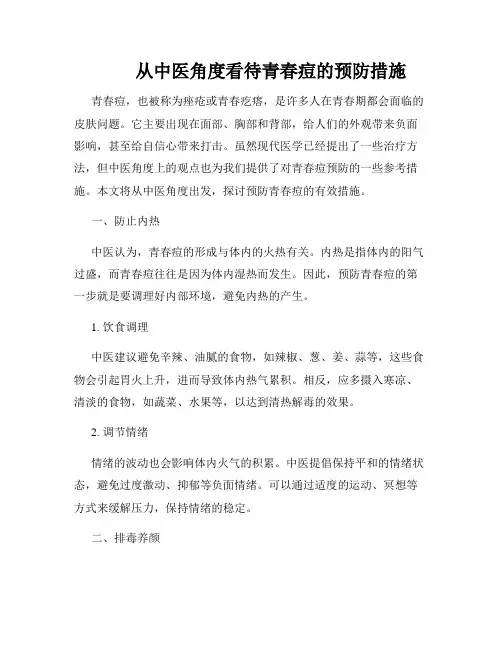 从中医角度看待青春痘的预防措施

青春痘，也被称为痤疮或青春疙瘩，是许多人在青春期都会面临的皮肤问题。它主要出现在面部、胸部和背部，给人们的外观带来负面影响，甚至给自信心带来打击。虽然现代医学已经提出了一些治疗方法，但中医角度上的观点也为我们提供了对青春痘预防的一些参考措施。本文将从中医角度出发，探讨预防青春痘的有效措施。

一、防止内热

中医认为，青春痘的形成与体内的火热有关。内热是指体内的阳气过盛，而青春痘往往是因为体内湿热而发生。因此，预防青春痘的第一步就是要调理好内部环境，避免内热的产生。

1. 饮食调理

中医建议避免辛辣、油腻的食物，如辣椒、葱、姜、蒜等，这些食物会引起胃火上升，进而导致体内热气累积。相反，应多摄入寒凉、清淡的食物，如蔬菜、水果等，以达到清热解毒的效果。

2. 调节情绪

情绪的波动也会影响体内火气的积累。中医提倡保持平和的情绪状态，避免过度激动、抑郁等负面情绪。可以通过适度的运动、冥想等方式来缓解压力，保持情绪的稳定。

二、排毒养颜